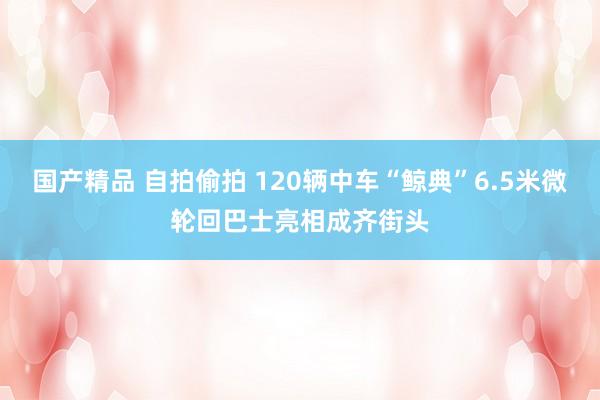 国产精品 自拍偷拍 120辆中车“鲸典”6.5米微轮回巴士亮相成齐街头